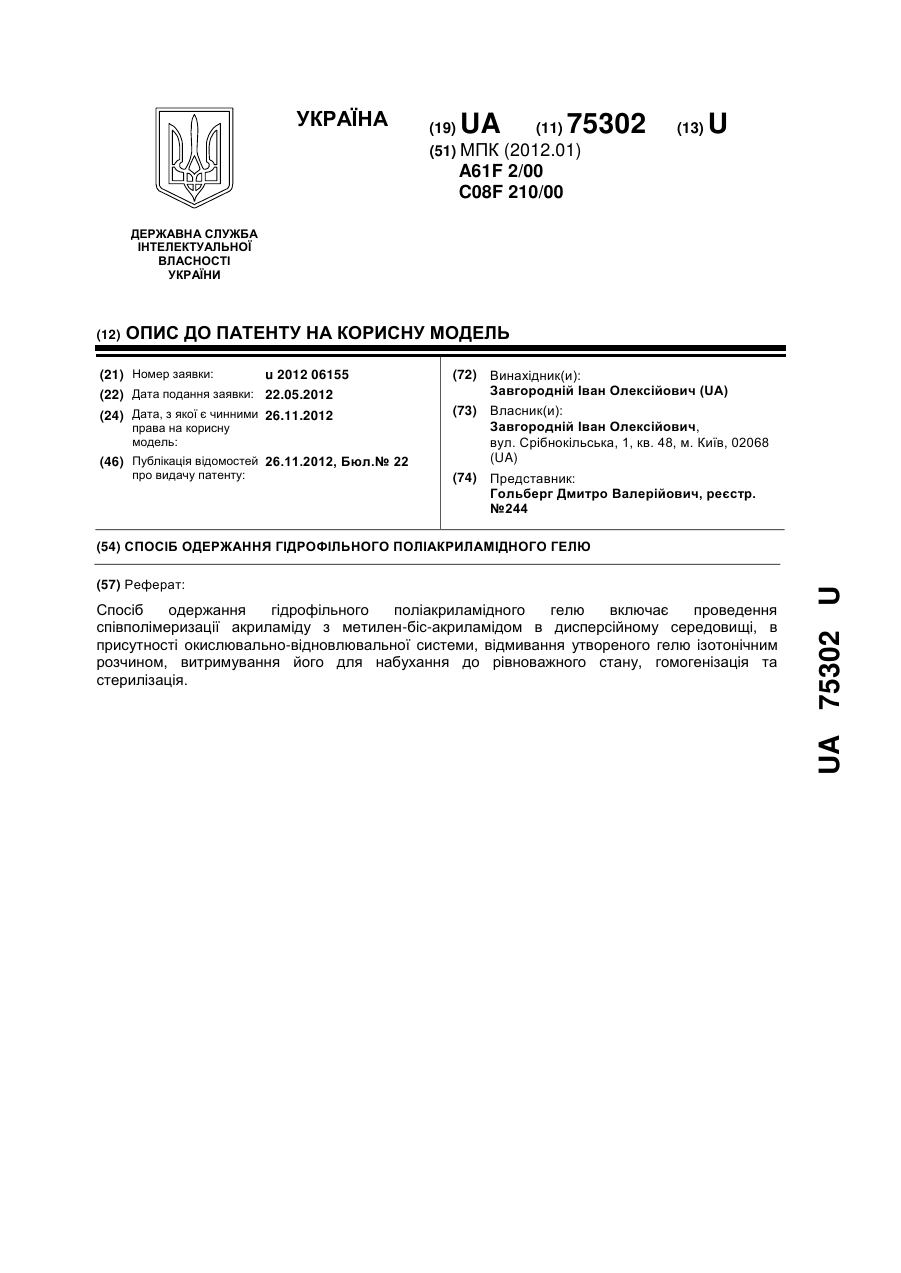 УКРАЇНА

(19) UA (11) 75302 (13) U

(51) МПК (2012.01)
A61F 2/00
C08F 210/00

ДЕРЖАВНА СЛУЖБА ІНТЕЛЕКТУАЛЬНОЇ ВЛАСНОСТІ УКРАЇНИ

(12) ОПИС ДО ПАТЕНТУ НА КОРИСНУ МОДЕЛЬ

(21) Номер заявки: u 2012 06155
(22) Дата подання заявки: 22.05.2012
(24) Дата, з якої є чинними права на корисну модель: 26.11.2012
(46) Публікація відомостей про видачу патенту: 26.11.2012, Бюл.№ 22

(72) Винахідник(и):
Завгородній Іван Олексійович (UA)
(73) Власник(и):
Завгородній Іван Олексійович, вул. Срібнокільська, 1, кв. 48, м. Київ, 02068 (UA)
(74) Представник:
Гольберг Дмитро Валерійович, реєстр. №244

(54) СПОСІБ ОДЕРЖАННЯ ГІДРОФІЛЬНОГО ПОЛІАКРИЛАМІДНОГО ГЕЛЮ

(57) Реферат:

Спосіб одержання гідрофільного поліакриламідного гелю включає проведення співполімеризації акриламіду з метилен-біс-акриламідом в дисперсійному середовищі, в присутності окислювально-відновлювальної системи, відмивання утвореного гелю ізотонічним розчином, витримування його для набухання до рівноважного стану, гомогенізація та стерилізація.

UA 75302 U